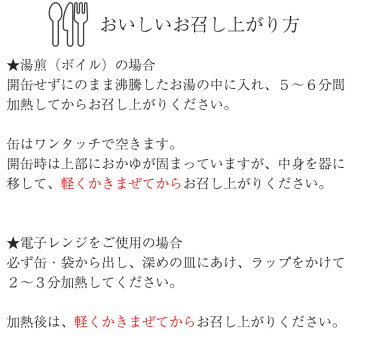 おいしいお召し上がり方

★湯煎（ボイル）の場合
開缶せずにのまま沸騰したお湯の中に入れ、５～６分間加熱してからお召し上がりください。

缶はワンタッチで空きます。
開缶時は上部におかゆが固まっていますが、中身を器に移して、軽くかきまぜてからお召し上がりください。

★電子レンジをご使用の場合
必ず缶・袋から出し、深めの皿にあけ、ラップをかけて２～３分加熱してください。

加熱後は、軽くかきまぜてからお召し上がりください。